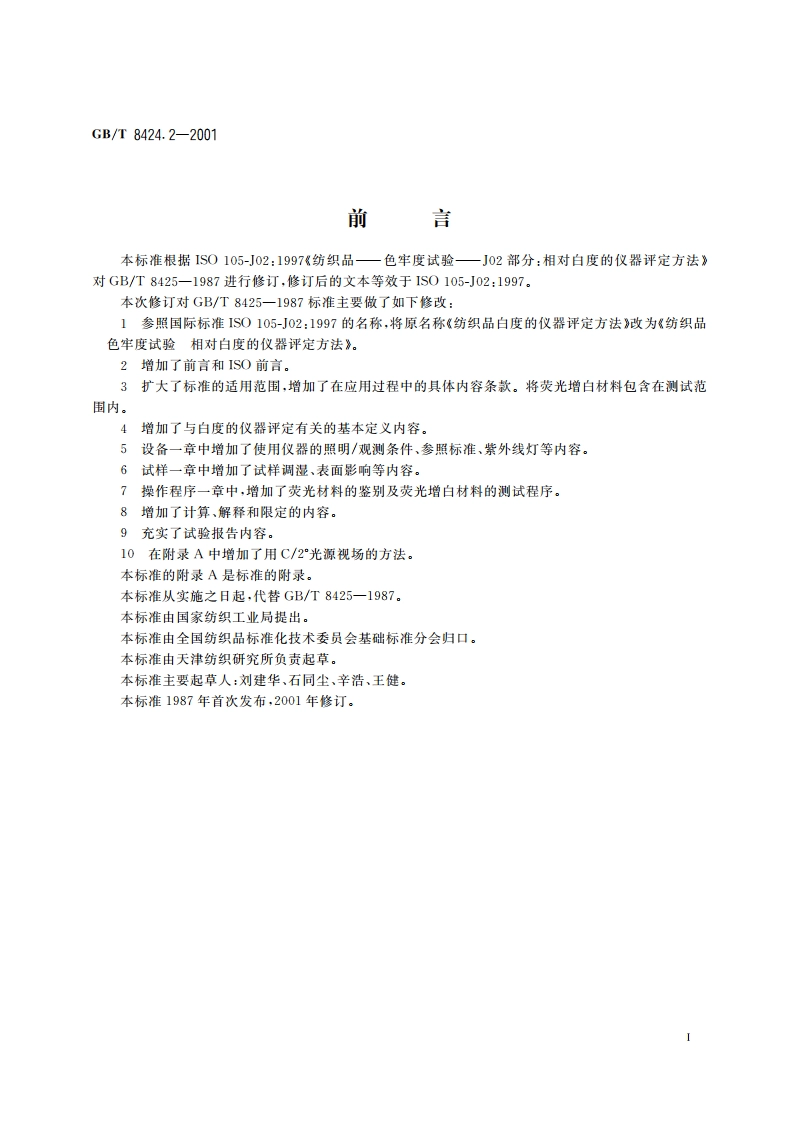 GB/T 8424.2—2001

前　　言

本标准根据 ISO 105-J02:1997《纺织品——色牢度试验——J02 部分:相对白度的仪器评定方法》对 GB/T 8425—1987 进行修订,修订后的文本等效于 ISO 105-J02:1997。

本次修订对 GB/T 8425—1987 标准主要做了如下修改:

1　参照国际标准 ISO 105-J02:1997 的名称,将原名称《纺织品白度的仪器评定方法》改为《纺织品　色牢度试验　相对白度的仪器评定方法》。

2　增加了前言和 ISO 前言。

3　扩大了标准的适用范围,增加了在应用过程中的具体内容条款。将荧光增白材料包含在测试范围内。

4　增加了与白度的仪器评定有关的基本定义内容。

5　设备一章中增加了使用仪器的照明/观测条件、参照标准、紫外线灯等内容。

6　试样一章中增加了试样调湿、表面影响等内容。

7　操作程序一章中,增加了荧光材料的鉴别及荧光增白材料的测试程序。

8　增加了计算、解释和限定的内容。

9　充实了试验报告内容。

10　在附录 A 中增加了用 C/2°光源视场的方法。

本标准的附录 A 是标准的附录。

本标准从实施之日起,代替 GB/T 8425—1987。

本标准由国家纺织工业局提出。

本标准由全国纺织品标准化技术委员会基础标准分会归口。

本标准由天津纺织研究所负责起草。

本标准主要起草人:刘建华、石同尘、辛浩、王健。

本标准 1987 年首次发布,2001 年修订。

I